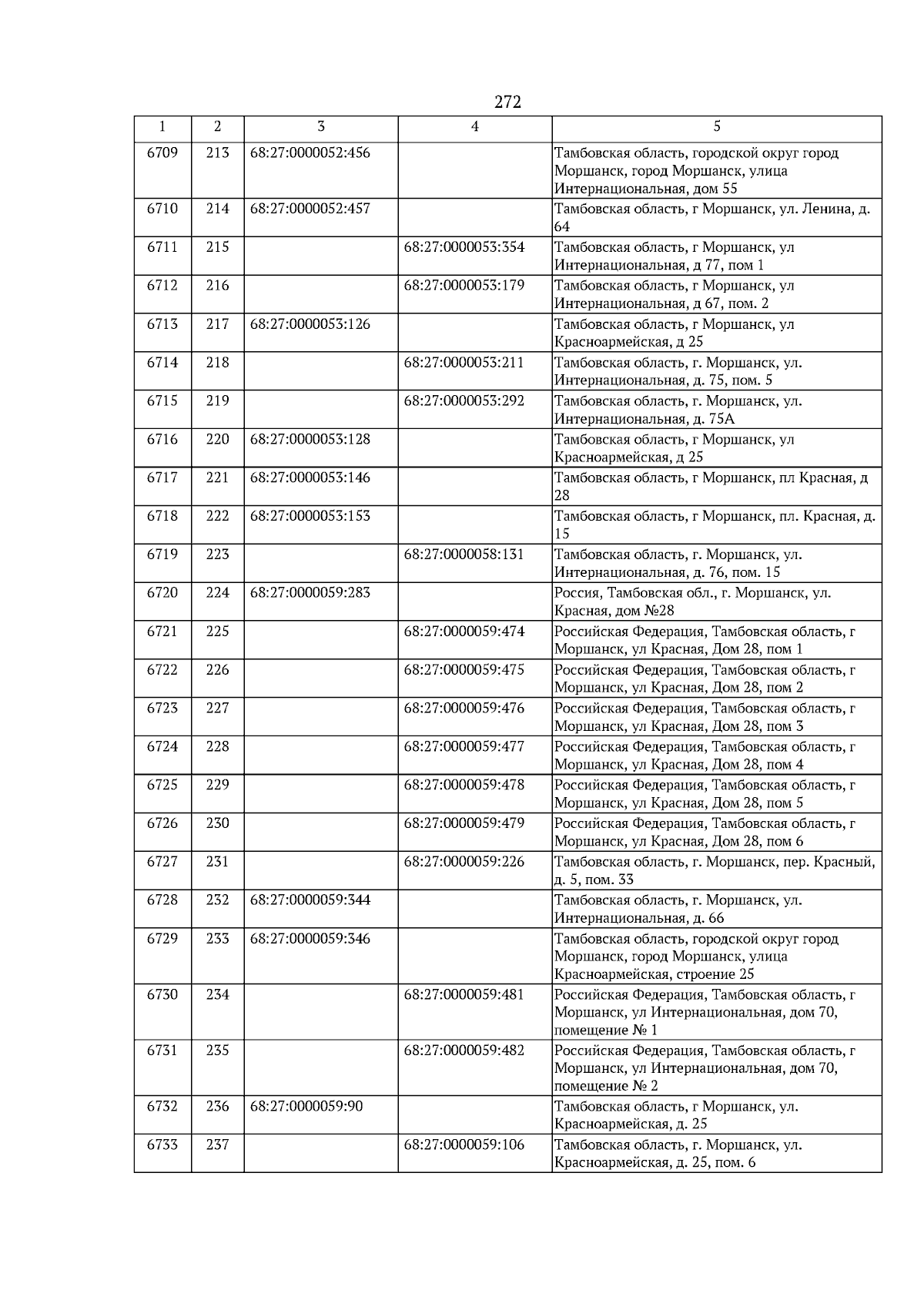 272

| 1 | 2 | 3 | 4 | 5 |
|---|---|---|---|---|
| 6709 | 213 | 68:27:0000052:456 | | Тамбовская область, городской округ город Моршанск, город Моршанск, улица Интернациональная, дом 55 |
| 6710 | 214 | 68:27:0000052:457 | | Тамбовская область, г Моршанск, ул. Ленина, д. 64 |
| 6711 | 215 | | 68:27:0000053:354 | Тамбовская область, г Моршанск, ул Интернациональная, д 77, пом 1 |
| 6712 | 216 | | 68:27:0000053:179 | Тамбовская область, г Моршанск, ул Интернациональная, д 67, пом. 2 |
| 6713 | 217 | 68:27:0000053:126 | | Тамбовская область, г Моршанск, ул Красноармейская, д 25 |
| 6714 | 218 | | 68:27:0000053:211 | Тамбовская область, г. Моршанск, ул. Интернациональная, д. 75, пом. 5 |
| 6715 | 219 | | 68:27:0000053:292 | Тамбовская область, г. Моршанск, ул. Интернациональная, д. 75А |
| 6716 | 220 | 68:27:0000053:128 | | Тамбовская область, г Моршанск, ул Красноармейская, д 25 |
| 6717 | 221 | 68:27:0000053:146 | | Тамбовская область, г Моршанск, пл Красная, д 28 |
| 6718 | 222 | 68:27:0000053:153 | | Тамбовская область, г Моршанск, пл. Красная, д. 15 |
| 6719 | 223 | | 68:27:0000058:131 | Тамбовская область, г. Моршанск, ул. Интернациональная, д. 76, пом. 15 |
| 6720 | 224 | 68:27:0000059:283 | | Россия, Тамбовская обл., г. Моршанск, ул. Красная, дом №28 |
| 6721 | 225 | | 68:27:0000059:474 | Российская Федерация, Тамбовская область, г Моршанск, ул Красная, Дом 28, пом 1 |
| 6722 | 226 | | 68:27:0000059:475 | Российская Федерация, Тамбовская область, г Моршанск, ул Красная, Дом 28, пом 2 |
| 6723 | 227 | | 68:27:0000059:476 | Российская Федерация, Тамбовская область, г Моршанск, ул Красная, Дом 28, пом 3 |
| 6724 | 228 | | 68:27:0000059:477 | Российская Федерация, Тамбовская область, г Моршанск, ул Красная, Дом 28, пом 4 |
| 6725 | 229 | | 68:27:0000059:478 | Российская Федерация, Тамбовская область, г Моршанск, ул Красная, Дом 28, пом 5 |
| 6726 | 230 | | 68:27:0000059:479 | Российская Федерация, Тамбовская область, г Моршанск, ул Красная, Дом 28, пом 6 |
| 6727 | 231 | | 68:27:0000059:226 | Тамбовская область, г. Моршанск, пер. Красный, д. 5, пом. 33 |
| 6728 | 232 | 68:27:0000059:344 | | Тамбовская область, г. Моршанск, ул. Интернациональная, д. 66 |
| 6729 | 233 | 68:27:0000059:346 | | Тамбовская область, городской округ город Моршанск, город Моршанск, улица Красноармейская, строение 25 |
| 6730 | 234 | | 68:27:0000059:481 | Российская Федерация, Тамбовская область, г Моршанск, ул Интернациональная, дом 70, помещение № 1 |
| 6731 | 235 | | 68:27:0000059:482 | Российская Федерация, Тамбовская область, г Моршанск, ул Интернациональная, дом 70, помещение № 2 |
| 6732 | 236 | 68:27:0000059:90 | | Тамбовская область, г Моршанск, ул. Красноармейская, д. 25 |
| 6733 | 237 | | 68:27:0000059:106 | Тамбовская область, г. Моршанск, ул. Красноармейская, д. 25, пом. 6 |